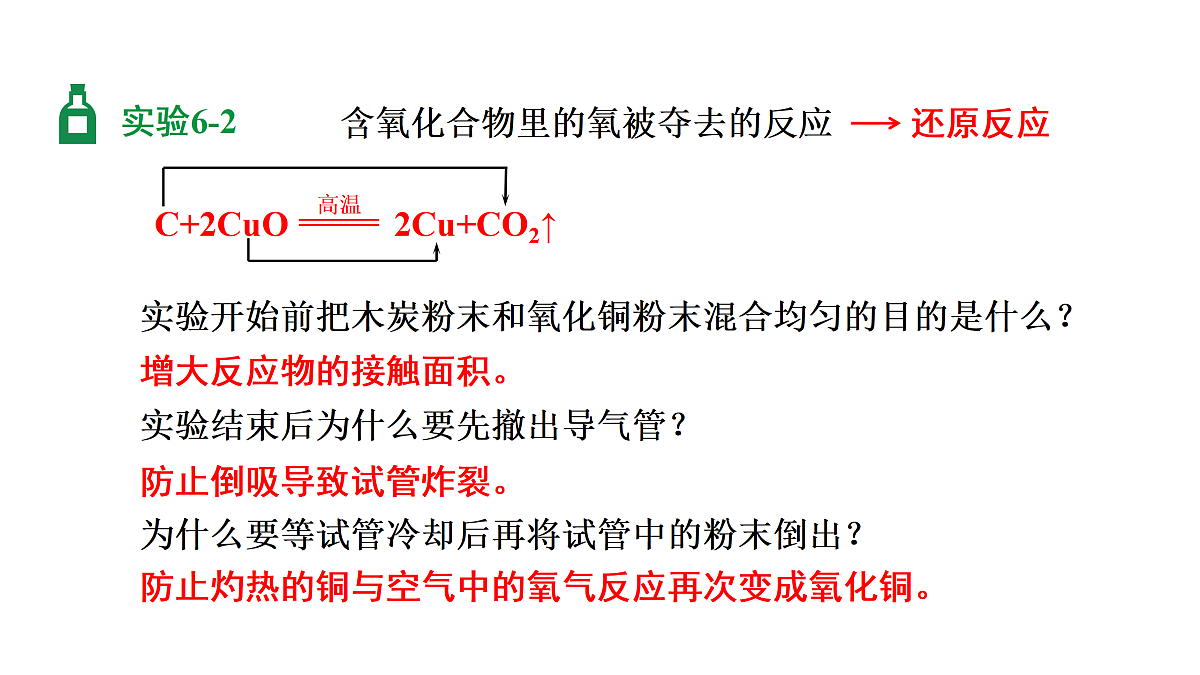 实验6-2

含氧化合物里的氧被夺去的反应 ⟶ 还原反应

$C+2CuO \xlongequal{高温} 2Cu+CO_2\uparrow$

实验开始前把木炭粉末和氧化铜粉末混合均匀的目的是什么？

增大反应物的接触面积。

实验结束后为什么要先撤出导气管？

防止倒吸导致试管炸裂。

为什么要等试管冷却后再将试管中的粉末倒出？

防止灼热的铜与空气中的氧气反应再次变成氧化铜。